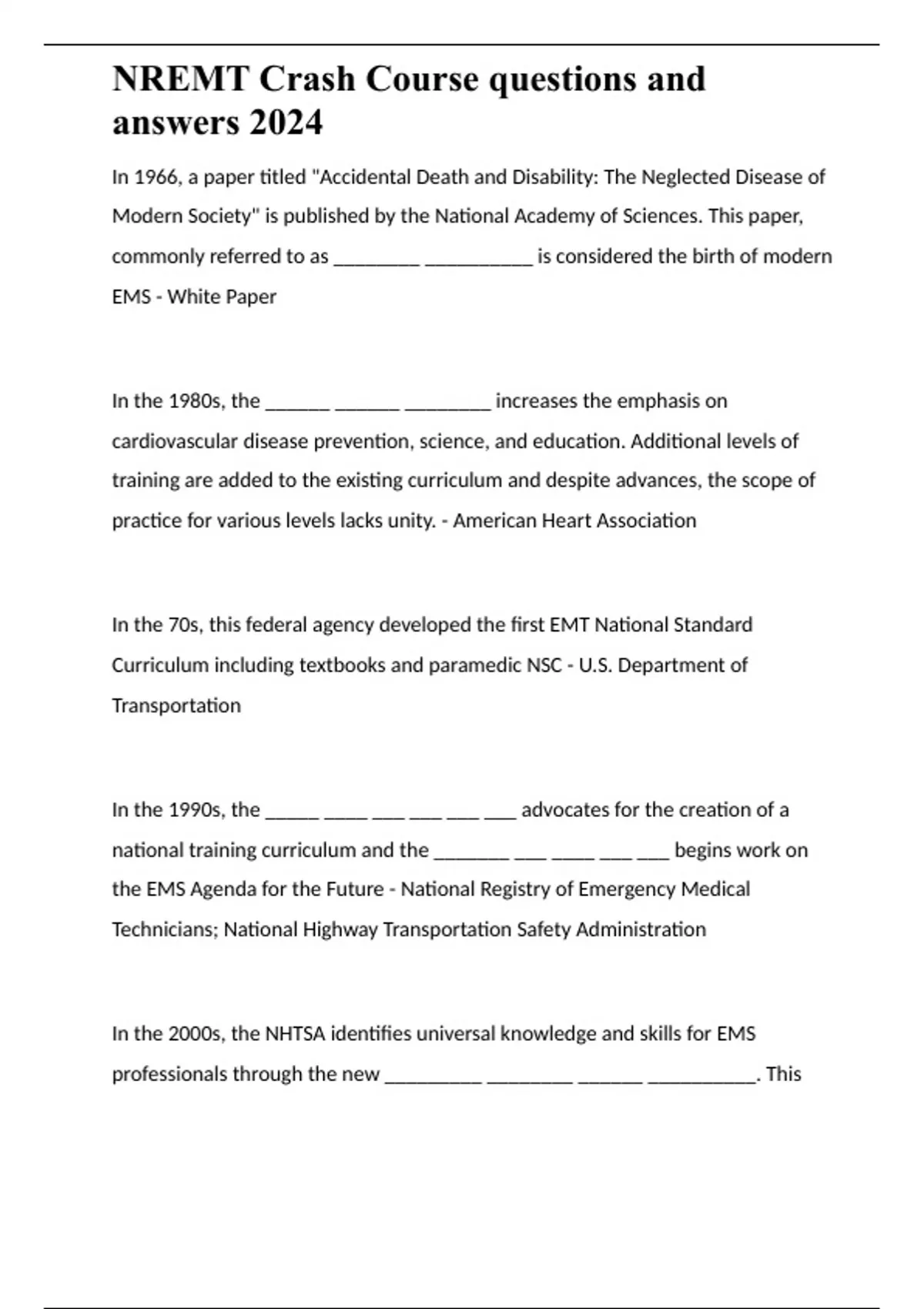 NREMT Crash Course questions and answers 2024

In 1966, a paper titled "Accidental Death and Disability: The Neglected Disease of Modern Society" is published by the National Academy of Sciences. This paper, commonly referred to as ________ __________ is considered the birth of modern EMS - White Paper

In the 1980s, the ______ ______ ________ increases the emphasis on cardiovascular disease prevention, science, and education. Additional levels of training are added to the existing curriculum and despite advances, the scope of practice for various levels lacks unity. - American Heart Association

In the 70s, this federal agency developed the first EMT National Standard Curriculum including textbooks and paramedic NSC - U.S. Department of Transportation

In the 1990s, the _____ ____ ___ ___ ___ ___ advocates for the creation of a national training curriculum and the _______ ___ ____ ___ ___ begins work on the EMS Agenda for the Future - National Registry of Emergency Medical Technicians; National Highway Transportation Safety Administration

In the 2000s, the NHTSA identifies universal knowledge and skills for EMS professionals through the new _________ ________ ______ __________. This